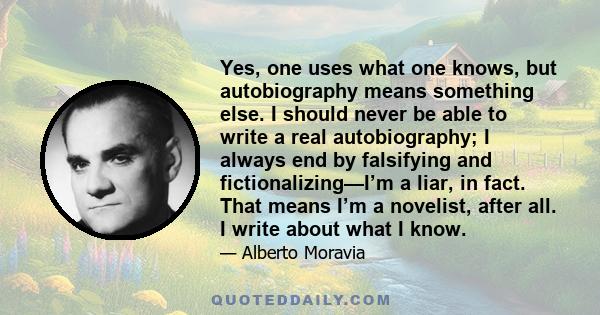 Yes, one uses what one knows, but autobiography means something else. I should never be able to write a real autobiography; I always end by falsifying and fictionalizing—I'm a liar, in fact. That means I'm a novelist, after all. I write about what I know.

— Alberto Moravia

QUOTEDDAILY.COM